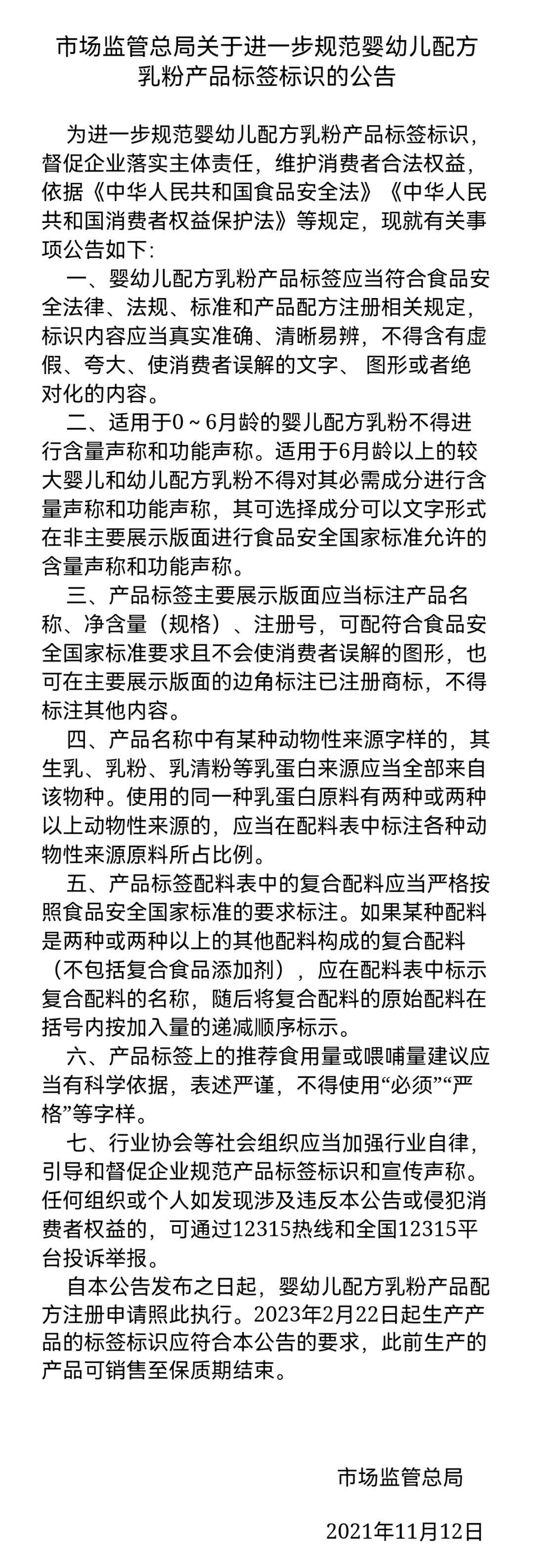 市场监管总局关于进一步规范婴幼儿配方乳粉产品标签标识的公告

为进一步规范婴幼儿配方乳粉产品标签标识，督促企业落实主体责任，维护消费者合法权益，依据《中华人民共和国食品安全法》《中华人民共和国消费者权益保护法》等规定，现就有关事项公告如下:

一、婴幼儿配方乳粉产品标签应当符合食品安全法律、法规、标准和产品配方注册相关规定，标识内容应当真实准确、清晰易辨，不得含有虚假、夸大、使消费者误解的文字、 图形或者绝对化的内容。

二、适用于0～6月龄的婴儿配方乳粉不得进行含量声称和功能声称。适用于6月龄以上的较大婴儿和幼儿配方乳粉不得对其必需成分进行含量声称和功能声称，其可选择成分可以文字形式在非主要展示版面进行食品安全国家标准允许的含量声称和功能声称。

三、产品标签主要展示版面应当标注产品名称、净含量（规格）、注册号，可配符合食品安全国家标准要求且不会使消费者误解的图形，也可在主要展示版面的边角标注已注册商标，不得标注其他内容。

四、产品名称中有某种动物性来源字样的，其生乳、乳粉、乳清粉等乳蛋白来源应当全部来自该物种。使用的同一种乳蛋白原料有两种或两种以上动物性来源的，应当在配料表中标注各种动物性来源原料所占比例。

五、产品标签配料表中的复合配料应当严格按照食品安全国家标准的要求标注。如果某种配料是两种或两种以上的其他配料构成的复合配料（不包括复合食品添加剂），应在配料表中标示复合配料的名称，随后将复合配料的原始配料在括号内按加入量的递减顺序标示。

六、产品标签上的推荐食用量或喂哺量建议应当有科学依据，表述严谨，不得使用“必须”“严格”等字样。

七、行业协会等社会组织应当加强行业自律，引导和督促企业规范产品标签标识和宣传声称。任何组织或个人如发现涉及违反本公告或侵犯消费者权益的，可通过12315热线和全国12315平台投诉举报。

自本公告发布之日起，婴幼儿配方乳粉产品配方注册申请照此执行。2023年2月22日起生产产品的标签标识应符合本公告的要求，此前生产的产品可销售至保质期结束。

市场监管总局

2021年11月12日